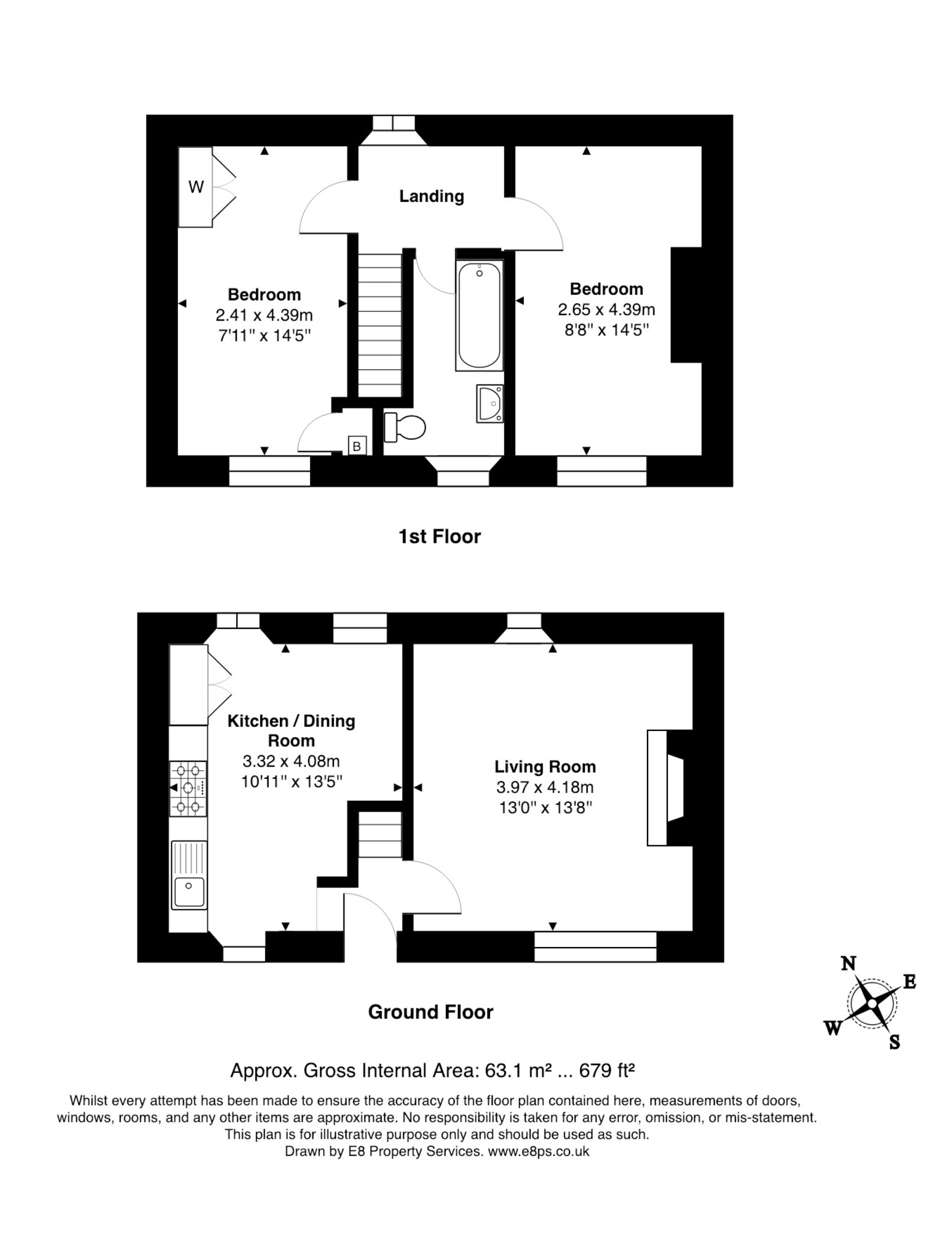 W

Landing

Bedroom
2.41 x 4.39m
7'11" x 14'5"

Bedroom
2.65 x 4.39m
8'8" x 14'5"

B

1st Floor

Kitchen / Dining Room
3.32 x 4.08m
10'11" x 13'5"

Living Room
3.97 x 4.18m
13'0" x 13'8"

Ground Floor

N
E
W
S

Approx. Gross Internal Area: 63.1 m² ... 679 ft²

Whilst every attempt has been made to ensure the accuracy of the floor plan contained here, measurements of doors, windows, rooms, and any other items are approximate. No responsibility is taken for any error, omission, or mis-statement. This plan is for illustrative purpose only and should be used as such.
Drawn by E8 Property Services. www.e8ps.co.uk